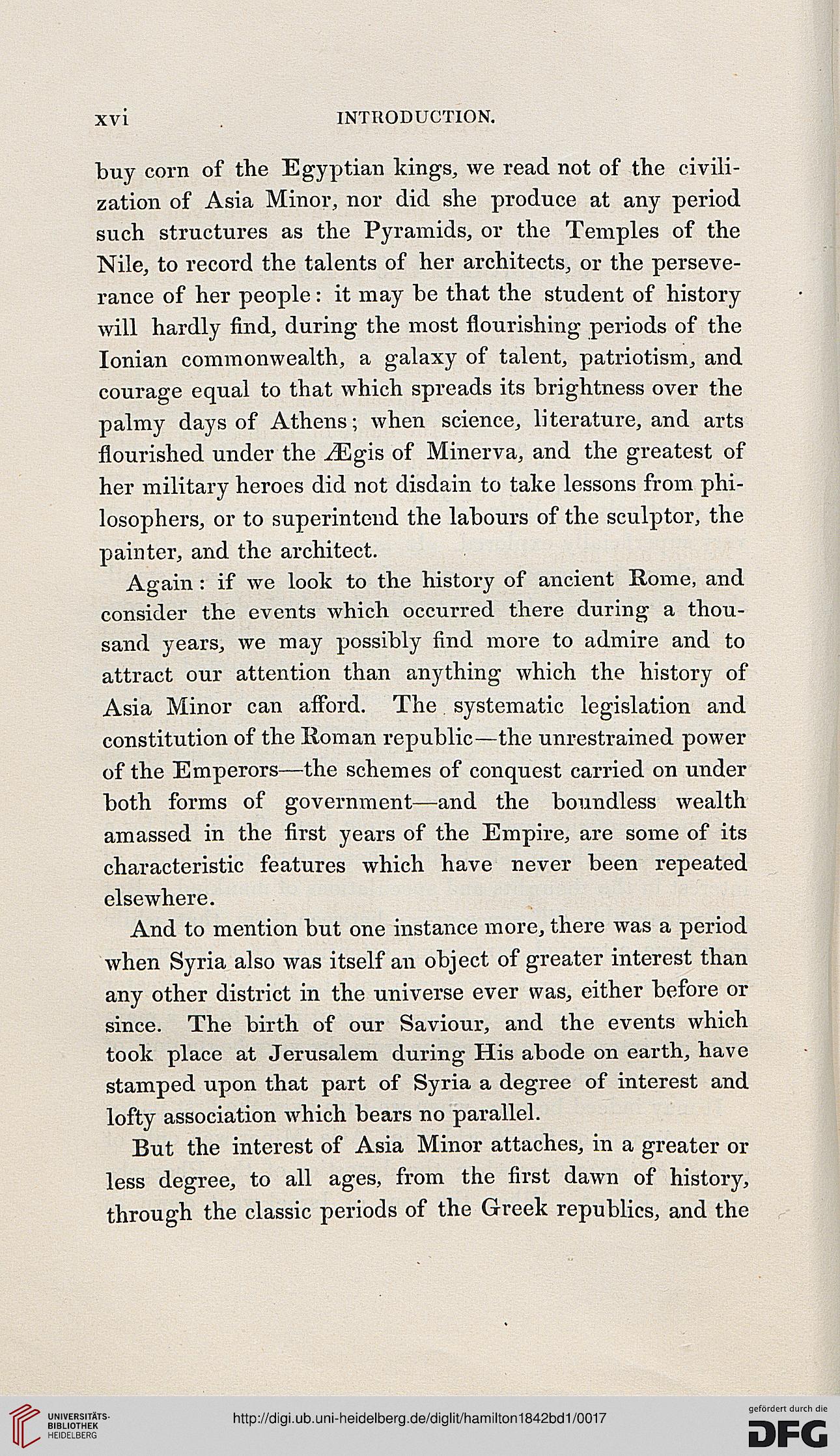 xvi INTRODUCTION.

buy corn of the Egyptian kings, we read not of the civilization of Asia Minor, nor did she produce at any period such structures as the Pyramids, or the Temples of the Nile, to record the talents of her architects, or the perseverance of her people: it may be that the student of history will hardly find, during the most flourishing periods of the Ionian commonwealth, a galaxy of talent, patriotism, and courage equal to that which spreads its brightness over the palmy days of Athens; when science, literature, and arts flourished under the Ægis of Minerva, and the greatest of her military heroes did not disdain to take lessons from philosophers, or to superintend the labours of the sculptor, the painter, and the architect.

Again: if we look to the history of ancient Rome, and consider the events which occurred there during a thousand years, we may possibly find more to admire and to attract our attention than anything which the history of Asia Minor can afford. The systematic legislation and constitution of the Roman republic—the unrestrained power of the Emperors—the schemes of conquest carried on under both forms of government—and the boundless wealth amassed in the first years of the Empire, are some of its characteristic features which have never been repeated elsewhere.

And to mention but one instance more, there was a period when Syria also was itself an object of greater interest than any other district in the universe ever was, either before or since. The birth of our Saviour, and the events which took place at Jerusalem during His abode on earth, have stamped upon that part of Syria a degree of interest and lofty association which bears no parallel.

But the interest of Asia Minor attaches, in a greater or less degree, to all ages, from the first dawn of history, through the classic periods of the Greek republics, and the

UNIVERSITÄTS-BIBLIOTHEK HEIDELBERG
http://digi.ub.uni-heidelberg.de/diglit/hamilton1842bd1/0017
gefördert durch die DFG